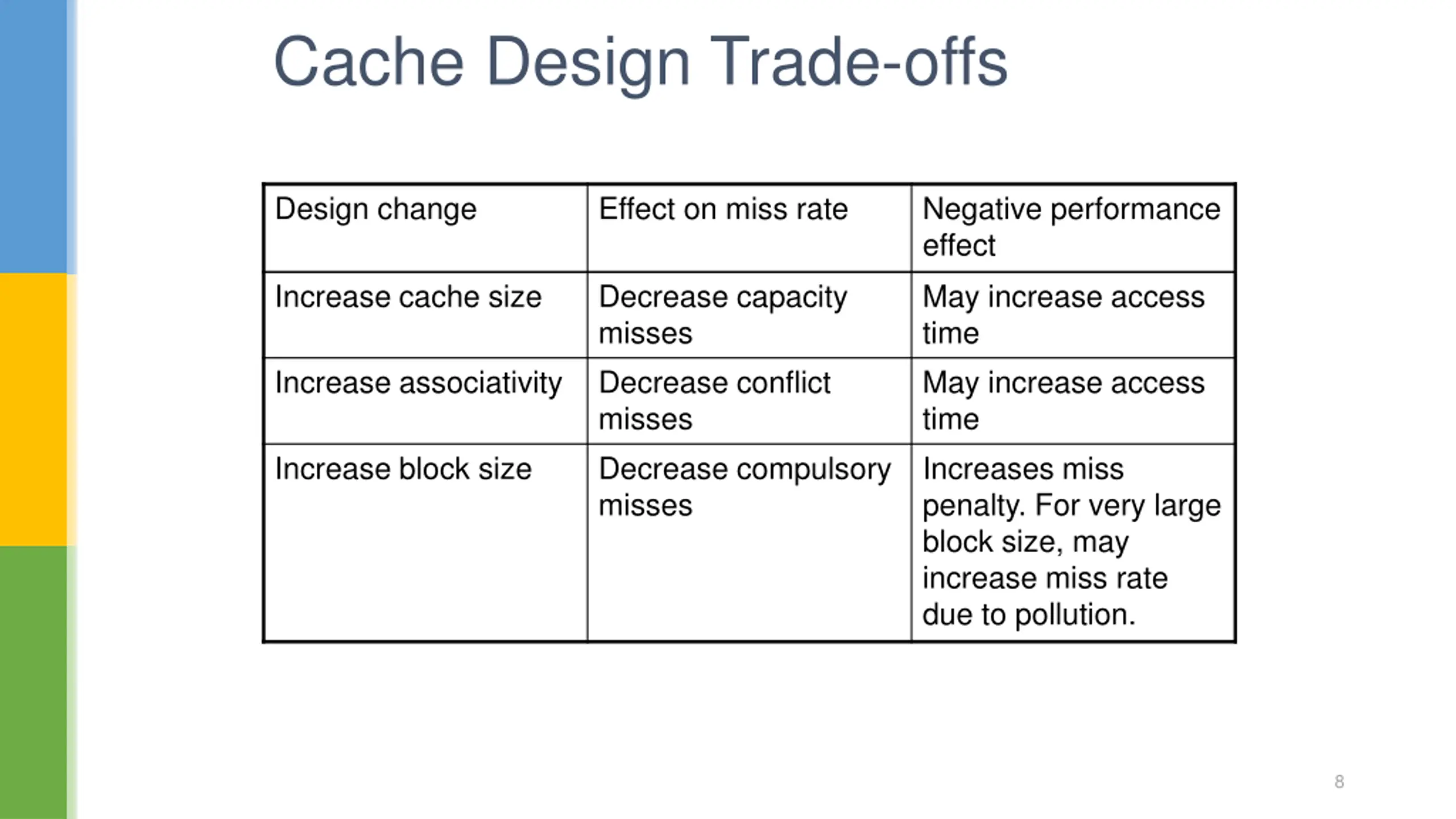 Cache Design Trade-offs

| Design change | Effect on miss rate | Negative performance effect |
|---|---|---|
| Increase cache size | Decrease capacity misses | May increase access time |
| Increase associativity | Decrease conflict misses | May increase access time |
| Increase block size | Decrease compulsory misses | Increases miss penalty. For very large block size, may increase miss rate due to pollution. |

8